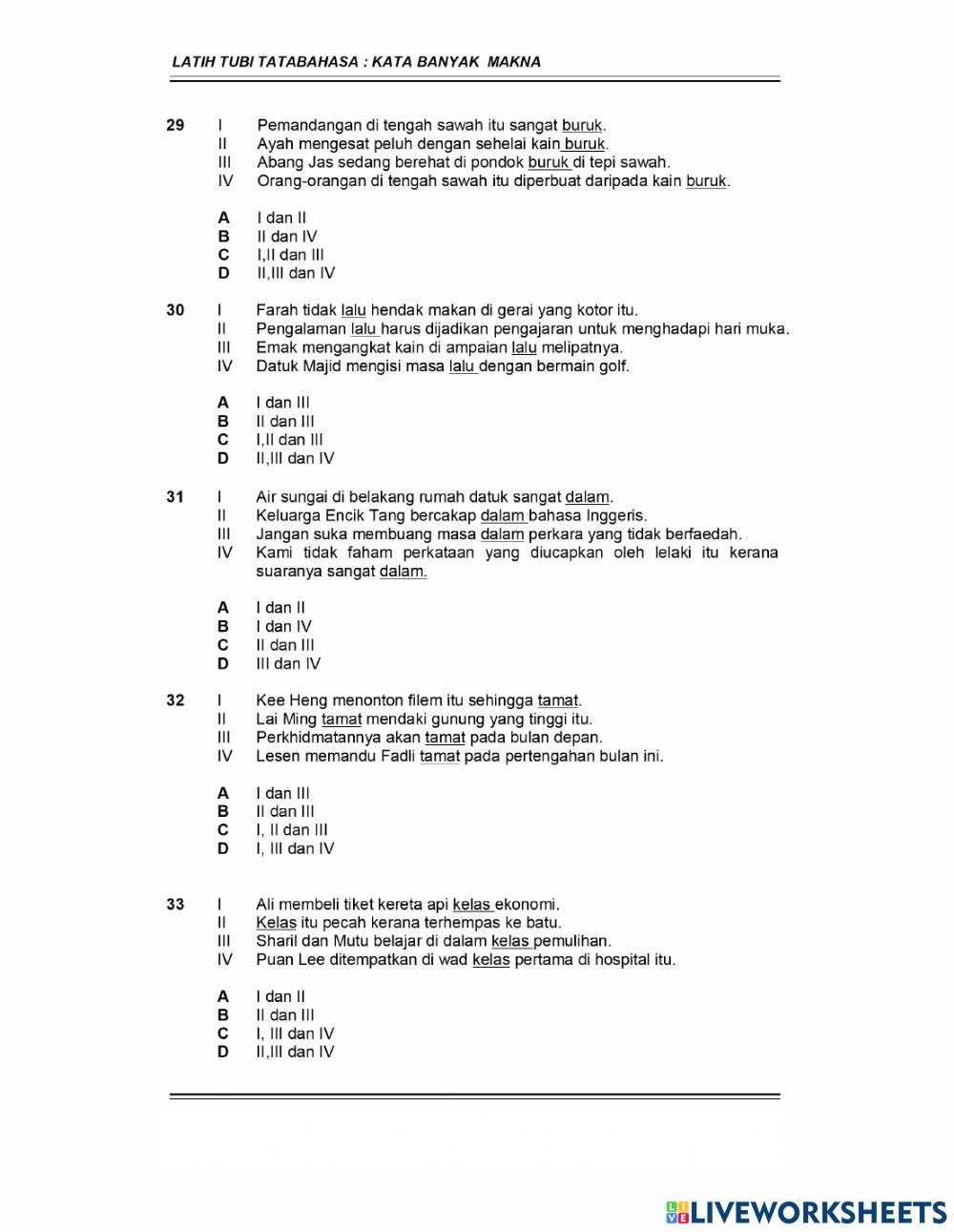 LATIH TUBI TATABAHASA : KATA BANYAK MAKNA

29 I Pemandangan di tengah sawah itu sangat buruk.
II Ayah mengesat peluh dengan sehelai kain buruk.
III Abang Jas sedang berehat di pondok buruk di tepi sawah.
IV Orang-orangan di tengah sawah itu diperbuat daripada kain buruk.

A I dan II
B II dan IV
C I,II dan III
D II,III dan IV

30 I Farah tidak lalu hendak makan di gerai yang kotor itu.
II Pengalaman lalu harus dijadikan pengajaran untuk menghadapi hari muka.
III Emak mengangkat kain di ampaian lalu melipatnya.
IV Datuk Majid mengisi masa lalu dengan bermain golf.

A I dan III
B II dan III
C I,II dan III
D II,III dan IV

31 I Air sungai di belakang rumah datuk sangat dalam.
II Keluarga Encik Tang bercakap dalam bahasa Inggeris.
III Jangan suka membuang masa dalam perkara yang tidak berfaedah.
IV Kami tidak faham perkataan yang diucapkan oleh lelaki itu kerana suaranya sangat dalam.

A I dan II
B I dan IV
C II dan III
D III dan IV

32 I Kee Heng menonton filem itu sehingga tamat.
II Lai Ming tamat mendaki gunung yang tinggi itu.
III Perkhidmatannya akan tamat pada bulan depan.
IV Lesen memandu Fadli tamat pada pertengahan bulan ini.

A I dan III
B II dan III
C I, II dan III
D I, III dan IV

33 I Ali membeli tiket kereta api kelas ekonomi.
II Kelas itu pecah kerana terhempas ke batu.
III Sharil dan Mutu belajar di dalam kelas pemulihan.
IV Puan Lee ditempatkan di wad kelas pertama di hospital itu.

A I dan II
B II dan III
C I, III dan IV
D II,III dan IV

LIVEWORKSHEETS